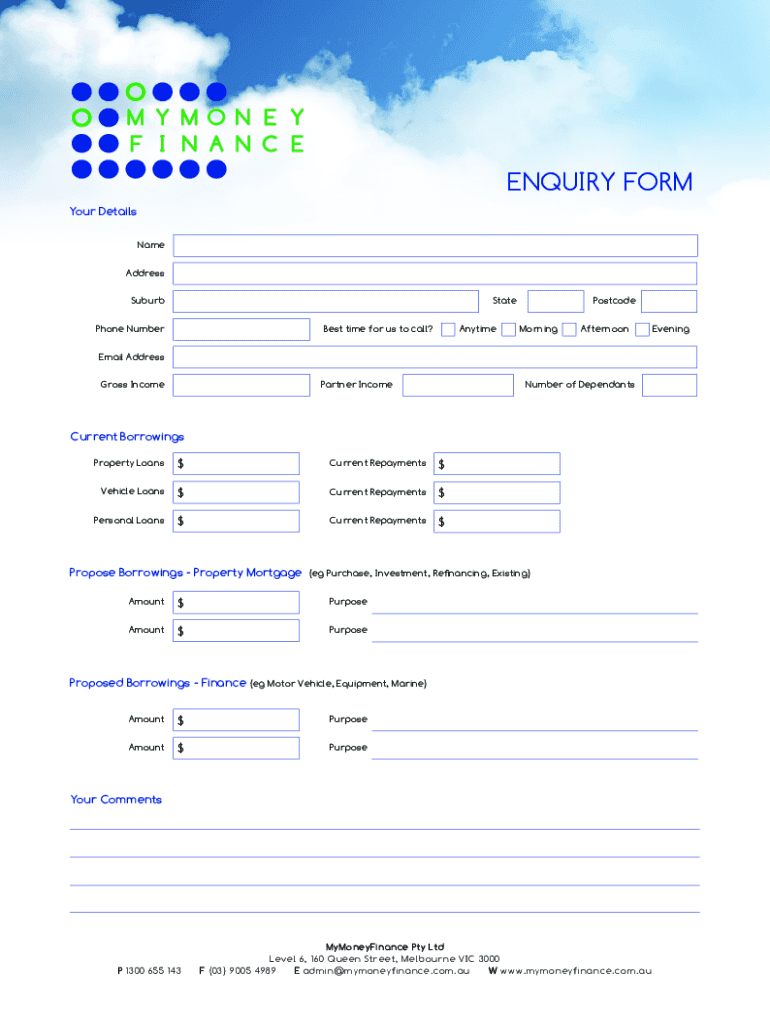 MYMONEY
FINANCE

ENQUIRY FORM

Your Details

Name

Address

Suburb

State

Postcode

Phone Number

Best time for us to call?

Anytime

Morning

Afternoon

Evening

Email Address

Gross Income

Partner Income

Number of Dependants

Current Borrowings

Property Loans $

Current Repayments $

Vehicle Loans $

Current Repayments $

Personal Loans $

Current Repayments $

Propose Borrowings - Property Mortgage (eg Purchase, Investment, Refinancing, Existing)

Amount $

Purpose

Amount $

Purpose

Proposed Borrowings - Finance (eg Motor Vehicle, Equipment, Marine)

Amount $

Purpose

Amount $

Purpose

Your Comments

MyMoneyFinance Pty Ltd
Level 6, 160 Queen Street, Melbourne VIC 3000
P 1300 655 143 F (03) 9005 4989 E admin@mymoneyfinance.com.au W www.mymoneyfinance.com.au